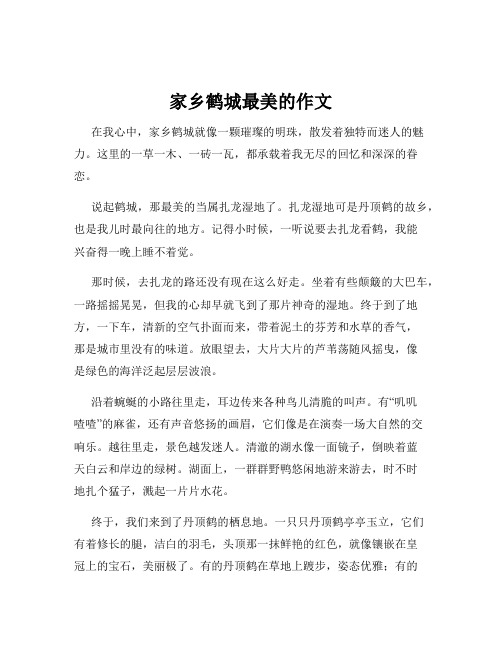 家乡鹤城最美的作文

在我心中，家乡鹤城就像一颗璀璨的明珠，散发着独特而迷人的魅力。这里的一草一木、一砖一瓦，都承载着我无尽的回忆和深深的眷恋。

说起鹤城，那最美的当属扎龙湿地了。扎龙湿地可是丹顶鹤的故乡，也是我儿时最向往的地方。记得小时候，一听说要去扎龙看鹤，我能兴奋得一晚上睡不着觉。

那时候，去扎龙的路还没有现在这么好走。坐着有些颠簸的大巴车，一路摇摇晃晃，但我的心却早就飞到了那片神奇的湿地。终于到了地方，一下车，清新的空气扑面而来，带着泥土的芬芳和水草的香气，那是城市里没有的味道。放眼望去，大片大片的芦苇荡随风摇曳，像是绿色的海洋泛起层层波浪。

沿着蜿蜒的小路往里走，耳边传来各种鸟儿清脆的叫声。有“叽叽喳喳”的麻雀，还有声音悠扬的画眉，它们像是在演奏一场大自然的交响乐。越往里走，景色越发迷人。清澈的湖水像一面镜子，倒映着蓝天白云和岸边的绿树。湖面上，一群群野鸭悠闲地游来游去，时不时地扎个猛子，溅起一片片水花。

终于，我们来到了丹顶鹤的栖息地。一只只丹顶鹤亭亭玉立，它们有着修长的腿，洁白的羽毛，头顶那一抹鲜艳的红色，就像镶嵌在皇冠上的宝石，美丽极了。有的丹顶鹤在草地上踱步，姿态优雅；有的